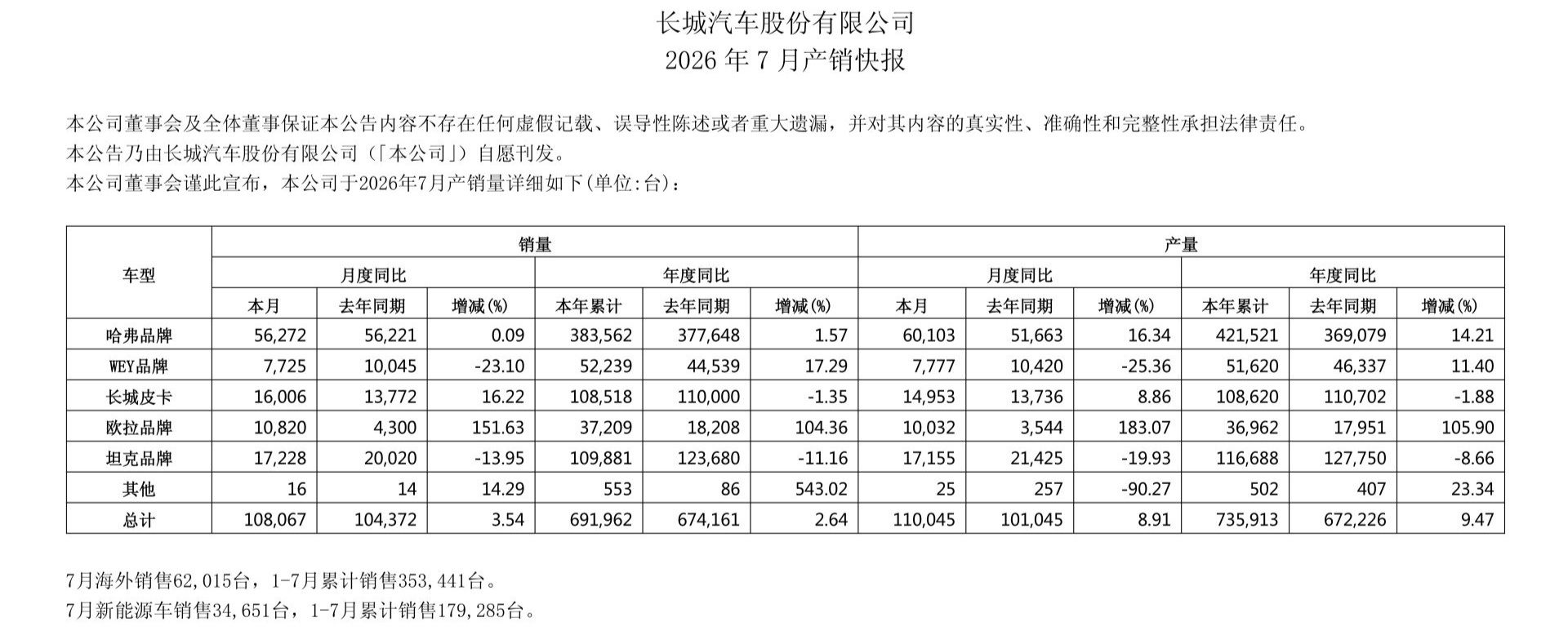 长城汽车股份有限公司
2026 年 7 月产销快报

本公司董事会及全体董事保证本公告内容不存在任何虚假记载、误导性陈述或者重大遗漏，并对其内容的真实性、准确性和完整性承担法律责任。
本公告乃由长城汽车股份有限公司（「本公司」）自愿刊发。
本公司董事会谨此宣布，本公司于2026年7月产销量详细如下(单位:台)：

| 车型 | 销量 | | | | | | 产量 | | | | | |
|---|---|---|---|---|---|---|---|---|---|---|---|---|
| | 月度同比 | | | 年度同比 | | | 月度同比 | | | 年度同比 | | |
| | 本月 | 去年同期 | 增减(%) | 本年累计 | 去年同期 | 增减(%) | 本月 | 去年同期 | 增减(%) | 本年累计 | 去年同期 | 增减(%) |
| 哈弗品牌 | 56,272 | 56,221 | 0.09 | 383,562 | 377,648 | 1.57 | 60,103 | 51,663 | 16.34 | 421,521 | 369,079 | 14.21 |
| WEY品牌 | 7,725 | 10,045 | -23.10 | 52,239 | 44,539 | 17.29 | 7,777 | 10,420 | -25.36 | 51,620 | 46,337 | 11.40 |
| 长城皮卡 | 16,006 | 13,772 | 16.22 | 108,518 | 110,000 | -1.35 | 14,953 | 13,736 | 8.86 | 108,620 | 110,702 | -1.88 |
| 欧拉品牌 | 10,820 | 4,300 | 151.63 | 37,209 | 18,208 | 104.36 | 10,032 | 3,544 | 183.07 | 36,962 | 17,951 | 105.90 |
| 坦克品牌 | 17,228 | 20,020 | -13.95 | 109,881 | 123,680 | -11.16 | 17,155 | 21,425 | -19.93 | 116,688 | 127,750 | -8.66 |
| 其他 | 16 | 14 | 14.29 | 553 | 86 | 543.02 | 25 | 257 | -90.27 | 502 | 407 | 23.34 |
| 总计 | 108,067 | 104,372 | 3.54 | 691,962 | 674,161 | 2.64 | 110,045 | 101,045 | 8.91 | 735,913 | 672,226 | 9.47 |

7月海外销售62,015台，1-7月累计销售353,441台。
7月新能源车销售34,651台，1-7月累计销售179,285台。